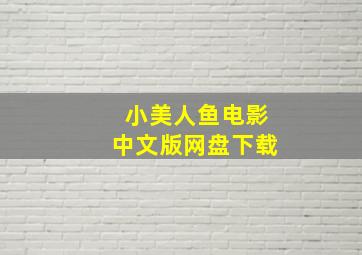 小美人鱼电影
中文版网盘下载